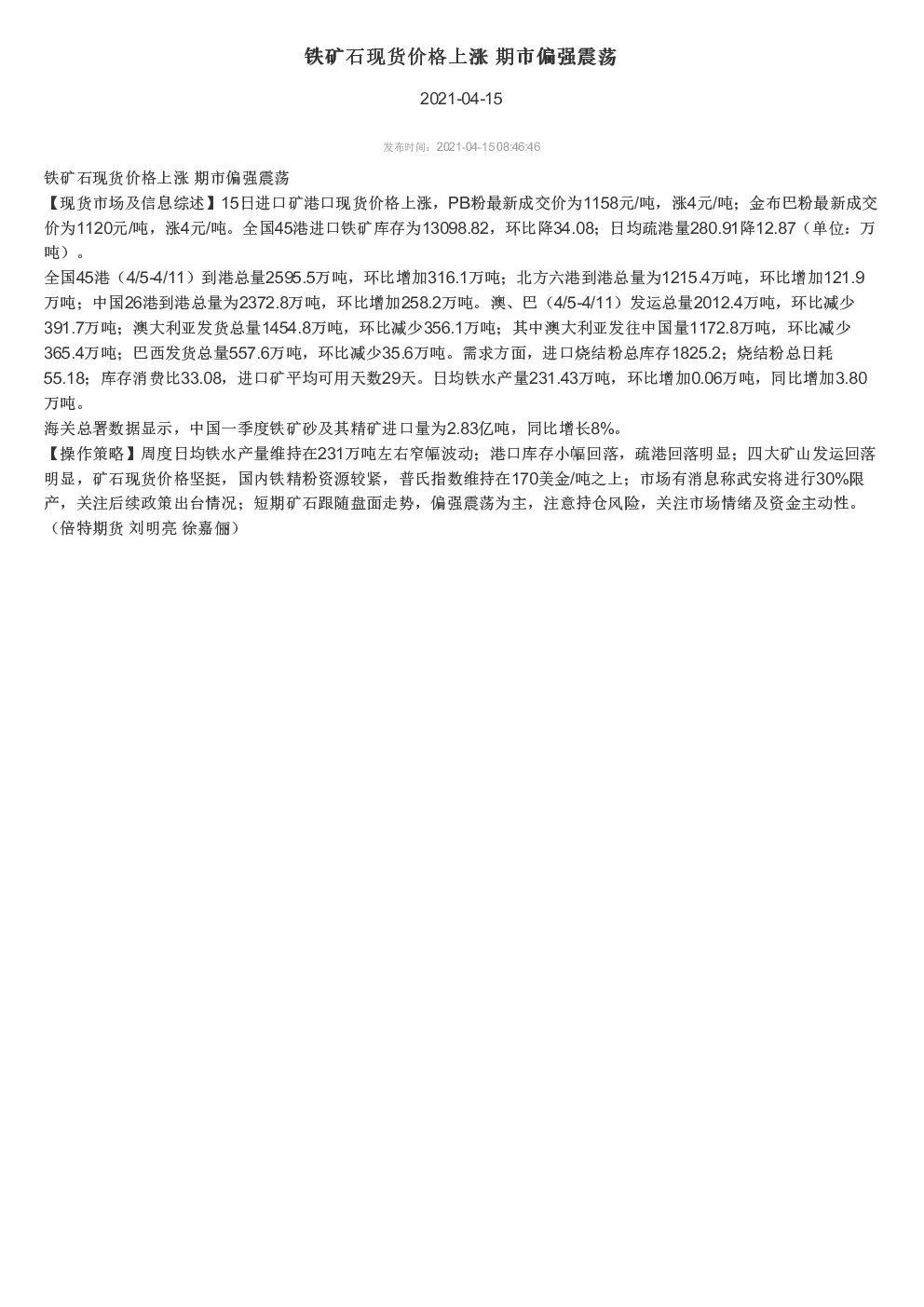 铁矿石现货价格上涨 期市偏强震荡

2021-04-15

发布时间：2021-04-15 08:46:46

铁矿石现货价格上涨 期市偏强震荡
【现货市场及信息综述】15日进口矿港口现货价格上涨，PB粉最新成交价为1158元/吨，涨4元/吨；金布巴粉最新成交价为1120元/吨，涨4元/吨。全国45港进口铁矿库存为13098.82，环比降34.08；日均疏港量280.91降12.87（单位：万吨）。
全国45港（4/5-4/11）到港总量2595.5万吨，环比增加316.1万吨；北方六港到港总量为1215.4万吨，环比增加121.9万吨；中国26港到港总量为2372.8万吨，环比增加258.2万吨。澳、巴（4/5-4/11）发运总量2012.4万吨，环比减少391.7万吨；澳大利亚发货总量1454.8万吨，环比减少356.1万吨；其中澳大利亚发往中国量1172.8万吨，环比减少365.4万吨；巴西发货总量557.6万吨，环比减少35.6万吨。需求方面，进口烧结粉总库存1825.2；烧结粉总日耗55.18；库存消费比33.08，进口矿平均可用天数29天。日均铁水产量231.43万吨，环比增加0.06万吨，同比增加3.80万吨。
海关总署数据显示，中国一季度铁矿砂及其精矿进口量为2.83亿吨，同比增长8%。
【操作策略】周度日均铁水产量维持在231万吨左右窄幅波动；港口库存小幅回落，疏港回落明显；四大矿山发运回落明显，矿石现货价格坚挺，国内铁精粉资源较紧，普氏指数维持在170美金/吨之上；市场有消息称武安将进行30%限产，关注后续政策出台情况；短期矿石跟随盘面走势，偏强震荡为主，注意持仓风险，关注市场情绪及资金主动性。
（倍特期货 刘明亮 徐嘉俪）